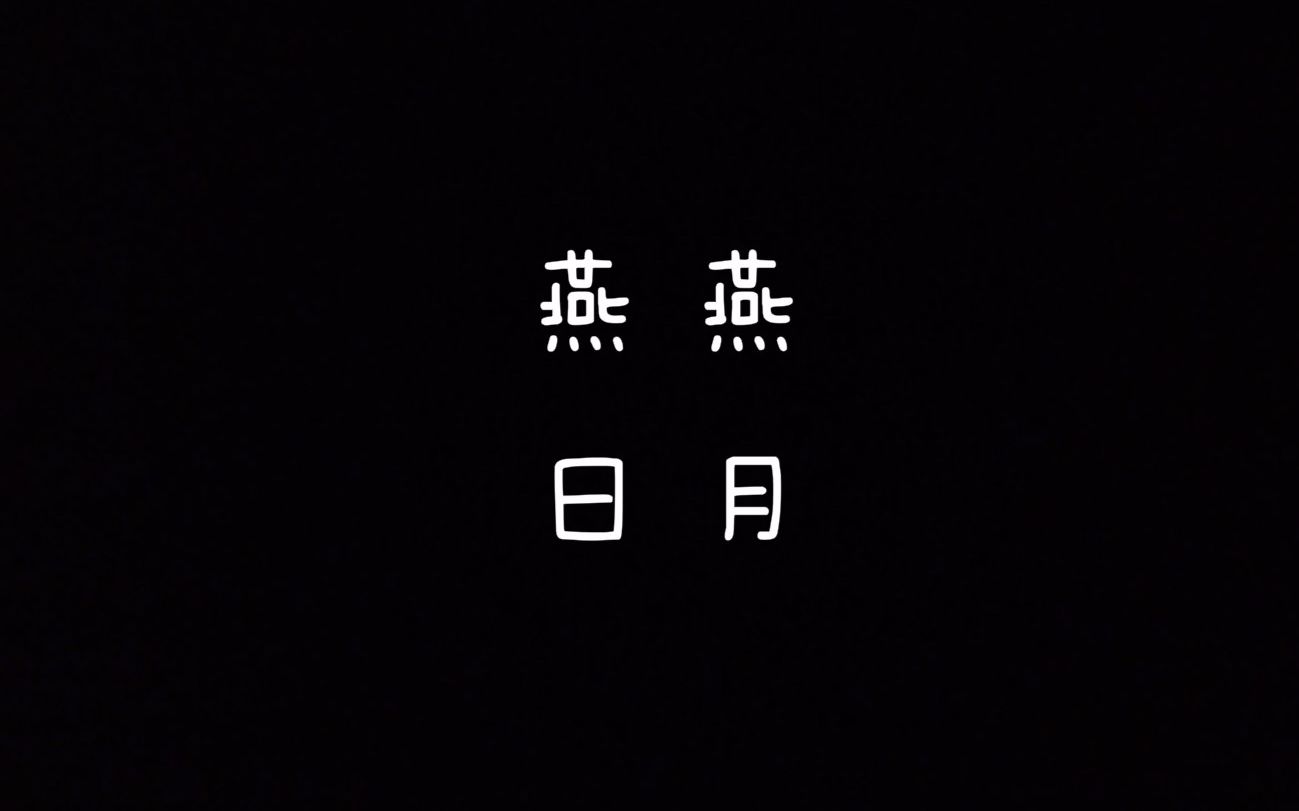 燕 燕

日 月